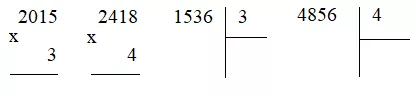 2015
x
3

2418
x
4

1536 | 3

4856 | 4